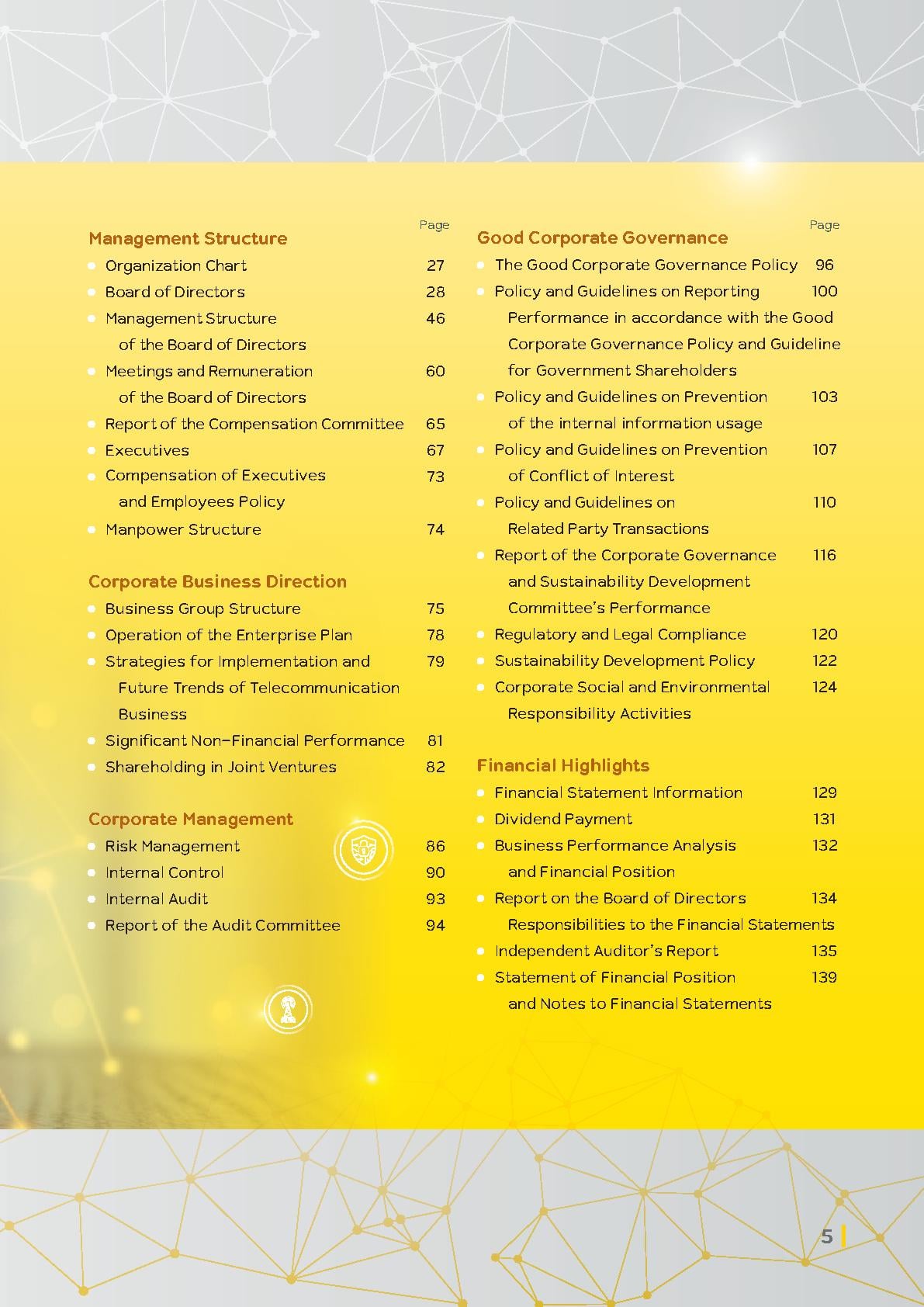 Page

Management Structure

- Organization Chart 27
- Board of Directors 28
- Management Structure of the Board of Directors 46
- Meetings and Remuneration of the Board of Directors 60
- Report of the Compensation Committee 65
- Executives 67
- Compensation of Executives and Employees Policy 73
- Manpower Structure 74

Corporate Business Direction

- Business Group Structure 75
- Operation of the Enterprise Plan 78
- Strategies for Implementation and Future Trends of Telecommunication Business 79
- Significant Non-Financial Performance 81
- Shareholding in Joint Ventures 82

Corporate Management

- Risk Management 86
- Internal Control 90
- Internal Audit 93
- Report of the Audit Committee 94

Page

Good Corporate Governance

- The Good Corporate Governance Policy 96
- Policy and Guidelines on Reporting Performance in accordance with the Good Corporate Governance Policy and Guideline for Government Shareholders 100
- Policy and Guidelines on Prevention of the internal information usage 103
- Policy and Guidelines on Prevention of Conflict of Interest 107
- Policy and Guidelines on Related Party Transactions 110
- Report of the Corporate Governance and Sustainability Development Committee's Performance 116
- Regulatory and Legal Compliance 120
- Sustainability Development Policy 122
- Corporate Social and Environmental Responsibility Activities 124

Financial Highlights

- Financial Statement Information 129
- Dividend Payment 131
- Business Performance Analysis and Financial Position 132
- Report on the Board of Directors Responsibilities to the Financial Statements 134
- Independent Auditor's Report 135
- Statement of Financial Position and Notes to Financial Statements 139

5